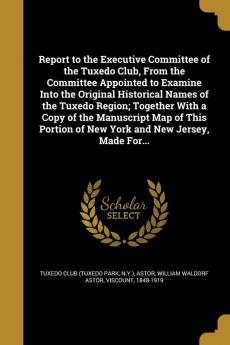 Report to the Executive Committee of the Tuxedo Club, From the Committee Appointed to Examine Into the Original Historical Names of the Tuxedo Region; Together With a Copy of the Manuscript Map of This Portion of New York and New Jersey, Made For...

Scholar
SELECT

TUXEDO CLUB (TUXEDO PARK, N.Y.), ASTOR, WILLIAM WALDORF ASTOR, VISCOUNT, 1848-1919